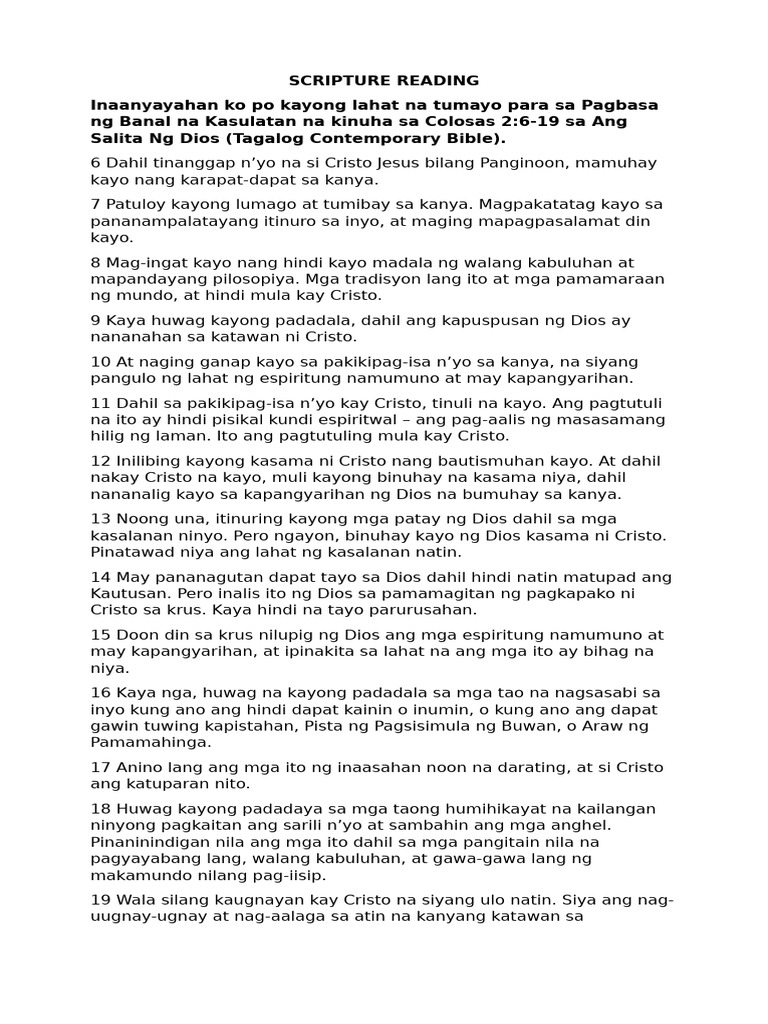 SCRIPTURE READING

Inaanyayahan ko po kayong lahat na tumayo para sa Pagbasa ng Banal na Kasulatan na kinuha sa Colosas 2:6-19 sa Ang Salita Ng Dios (Tagalog Contemporary Bible).

6 Dahil tinanggap n'yo na si Cristo Jesus bilang Panginoon, mamuhay kayo nang karapat-dapat sa kanya.

7 Patuloy kayong lumago at tumibay sa kanya. Magpakatatag kayo sa pananampalatayang itinuro sa inyo, at maging mapagpasalamat din kayo.

8 Mag-ingat kayo nang hindi kayo madala ng walang kabuluhan at mapandayang pilosopiya. Mga tradisyon lang ito at mga pamamaraan ng mundo, at hindi mula kay Cristo.

9 Kaya huwag kayong padadala, dahil ang kapuspusan ng Dios ay nananahan sa katawan ni Cristo.

10 At naging ganap kayo sa pakikipag-isa n'yo sa kanya, na siyang pangulo ng lahat ng espiritung namumuno at may kapangyarihan.

11 Dahil sa pakikipag-isa n'yo kay Cristo, tinuli na kayo. Ang pagtutuli na ito ay hindi pisikal kundi espiritwal – ang pag-aalis ng masasamang hilig ng laman. Ito ang pagtutuling mula kay Cristo.

12 Inilibing kayong kasama ni Cristo nang bautismuhan kayo. At dahil nakay Cristo na kayo, muli kayong binuhay na kasama niya, dahil nananalig kayo sa kapangyarihan ng Dios na bumuhay sa kanya.

13 Noong una, itinuring kayong mga patay ng Dios dahil sa mga kasalanan ninyo. Pero ngayon, binuhay kayo ng Dios kasama ni Cristo. Pinatawad niya ang lahat ng kasalanan natin.

14 May pananagutan dapat tayo sa Dios dahil hindi natin matupad ang Kautusan. Pero inalis ito ng Dios sa pamamagitan ng pagkapako ni Cristo sa krus. Kaya hindi na tayo parurusahan.

15 Doon din sa krus nilupig ng Dios ang mga espiritung namumuno at may kapangyarihan, at ipinakita sa lahat na ang mga ito ay bihag na niya.

16 Kaya nga, huwag na kayong padadala sa mga tao na nagsasabi sa inyo kung ano ang hindi dapat kainin o inumin, o kung ano ang dapat gawin tuwing kapistahan, Pista ng Pagsisimula ng Buwan, o Araw ng Pamamahinga.

17 Anino lang ang mga ito ng inaasahan noon na darating, at si Cristo ang katuparan nito.

18 Huwag kayong padadaya sa mga taong humihikayat na kailangan ninyong pagkaitan ang sarili n'yo at sambahin ang mga anghel. Pinaninindigan nila ang mga ito dahil sa mga pangitain nila na pagyayabang lang, walang kabuluhan, at gawa-gawa lang ng makamundo nilang pag-iisip.

19 Wala silang kaugnayan kay Cristo na siyang ulo natin. Siya ang nag-uugnay-ugnay at nag-aalaga sa atin na kanyang katawan sa